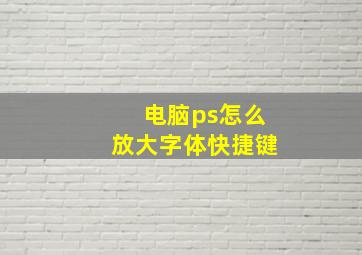 电脑ps怎么
放大字体快捷键